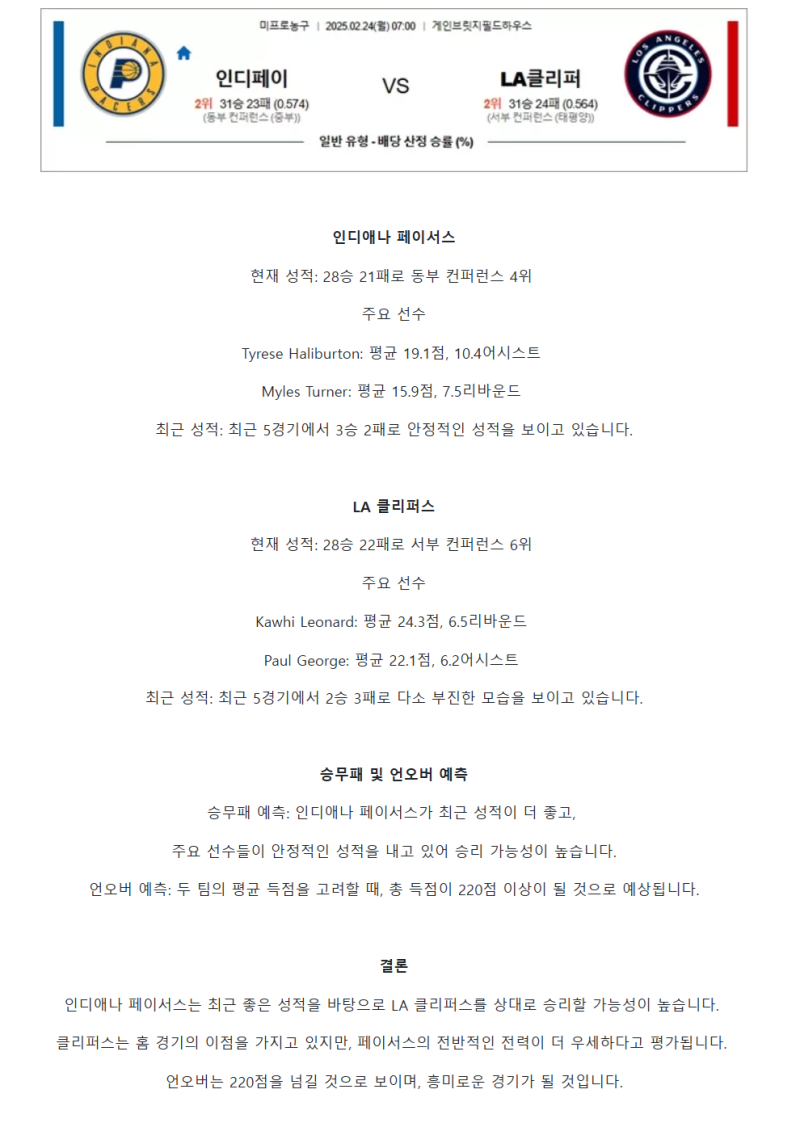 미프로농구 | 2025.02.24(월) 07:00 | 게인브릿지필드하우스

INDIANA PACERS

인디페이
2위 31승 23패 (0.574)
(동부 컨퍼런스 (중부))

VS

LA클리퍼
2위 31승 24패 (0.564)
(서부 컨퍼런스 (태평양))

LOS ANGELES CLIPPERS

일반 유형 - 배당 산정 승률 (%)

인디애나 페이서스

현재 성적: 28승 21패로 동부 컨퍼런스 4위

주요 선수

Tyrese Haliburton: 평균 19.1점, 10.4어시스트

Myles Turner: 평균 15.9점, 7.5리바운드

최근 성적: 최근 5경기에서 3승 2패로 안정적인 성적을 보이고 있습니다.

LA 클리퍼스

현재 성적: 28승 22패로 서부 컨퍼런스 6위

주요 선수

Kawhi Leonard: 평균 24.3점, 6.5리바운드

Paul George: 평균 22.1점, 6.2어시스트

최근 성적: 최근 5경기에서 2승 3패로 다소 부진한 모습을 보이고 있습니다.

승무패 및 언오버 예측

승무패 예측: 인디애나 페이서스가 최근 성적이 더 좋고,

주요 선수들이 안정적인 성적을 내고 있어 승리 가능성이 높습니다.

언오버 예측: 두 팀의 평균 득점을 고려할 때, 총 득점이 220점 이상이 될 것으로 예상됩니다.

결론

인디애나 페이서스는 최근 좋은 성적을 바탕으로 LA 클리퍼스를 상대로 승리할 가능성이 높습니다.

클리퍼스는 홈 경기의 이점을 가지고 있지만, 페이서스의 전반적인 전력이 더 우세하다고 평가됩니다.

언오버는 220점을 넘길 것으로 보이며, 흥미로운 경기가 될 것입니다.